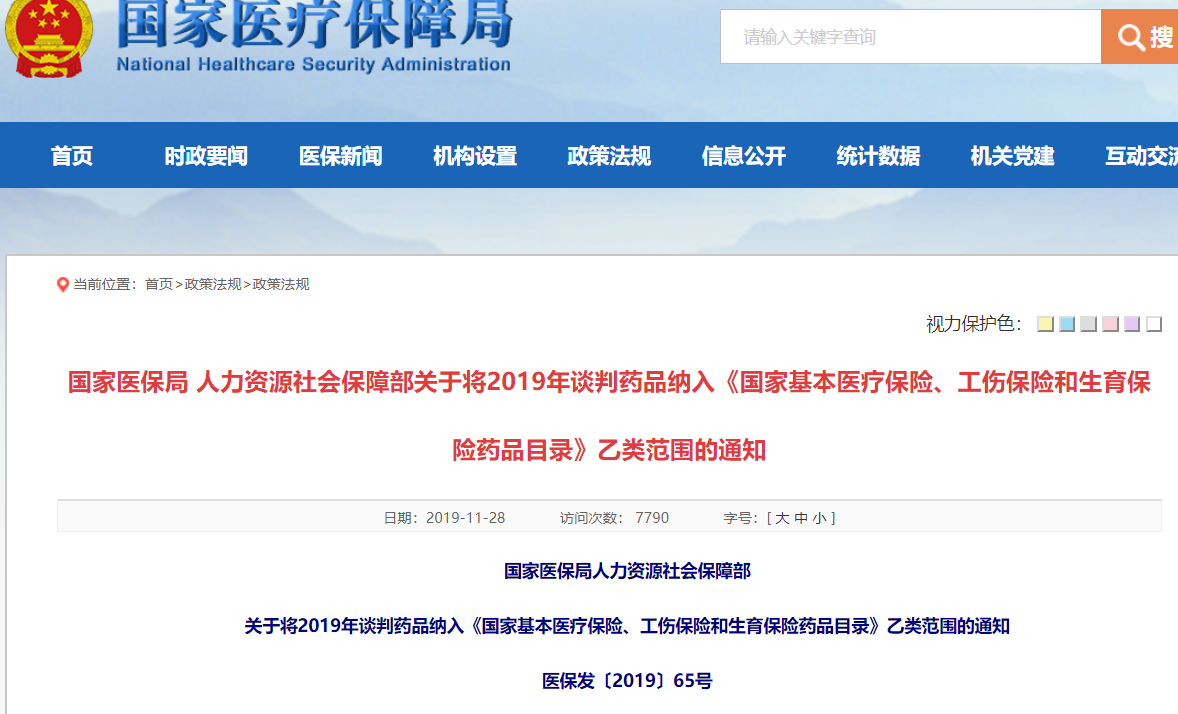 国家医疗保障局
National Healthcare Security Administration

请输入关键字查询 搜

首页 时政要闻 医保新闻 机构设置 政策法规 信息公开 统计数据 机关党建 互动交流

当前位置：首页>政策法规>政策法规

视力保护色：

国家医保局 人力资源社会保障部关于将2019年谈判药品纳入《国家基本医疗保险、工伤保险和生育保险药品目录》乙类范围的通知

日期：2019-11-28 访问次数：7790 字号：[ 大 中 小 ]

国家医保局人力资源社会保障部

关于将2019年谈判药品纳入《国家基本医疗保险、工伤保险和生育保险药品目录》乙类范围的通知

医保发〔2019〕65号